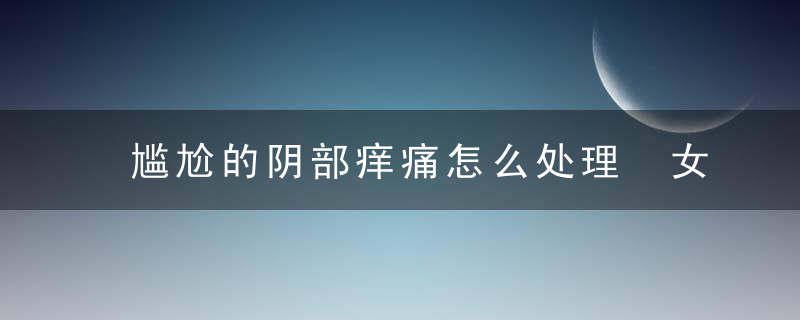 尴尬的阴部痒痛怎么处理 女